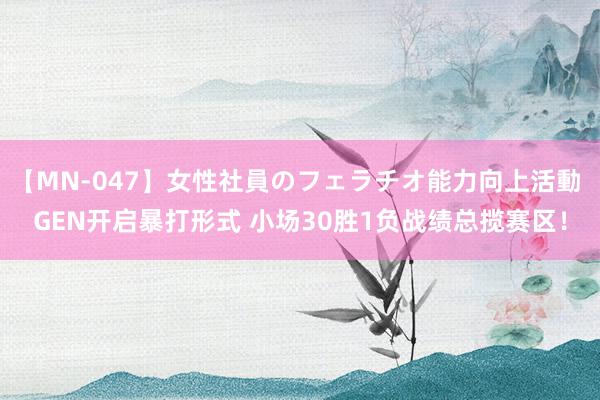 【MN-047】女性社員のフェラチオ能力向上活動
GEN开启暴打形式 小场30胜1负战绩总揽赛区！